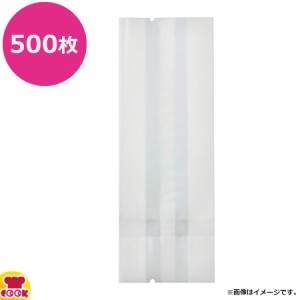 500枚

COOK

※画像はイメージです。